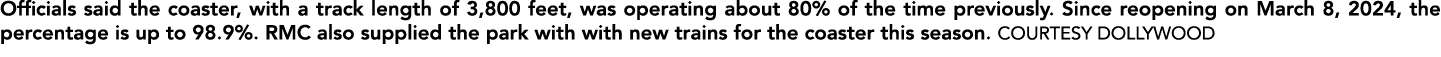 Officials said the coaster, with a track length of 3,800 feet, was operating about 80% of the time previously. Since reopening on March 8, 2024, the percentage is up to 98.9%. RMC also supplied the park with with new trains for the coaster this season. COURTESY DOLLYWOOD